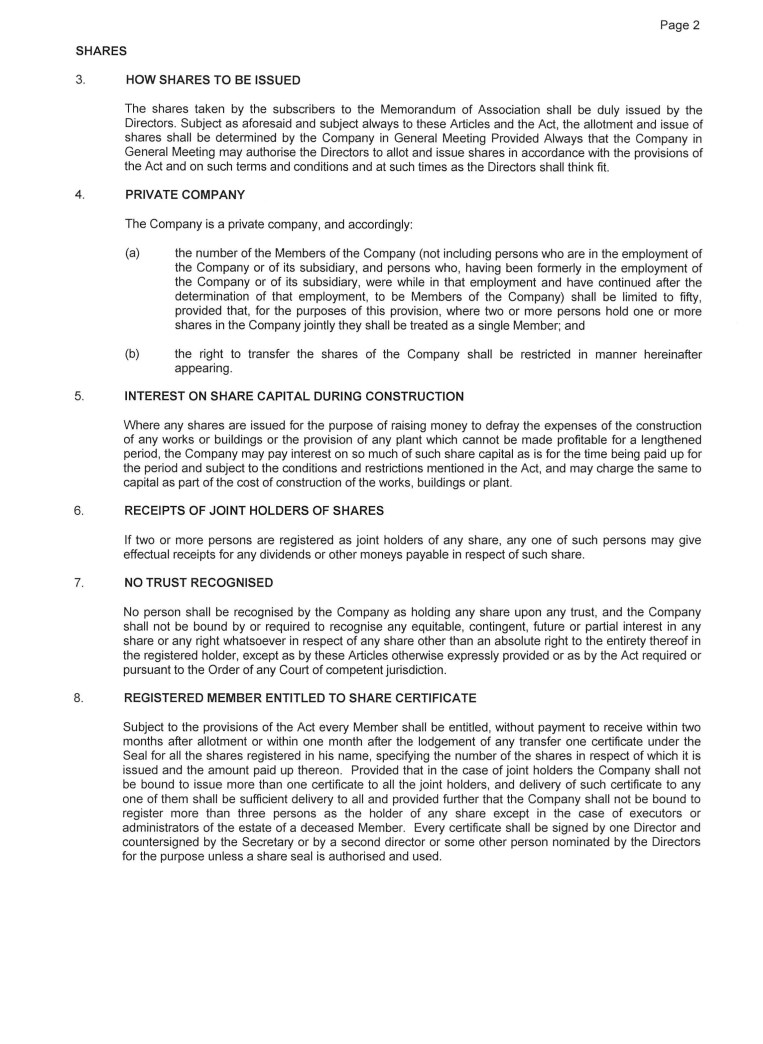 Page 2

SHARES

3. HOW SHARES TO BE ISSUED

The shares taken by the subscribers to the Memorandum of Association shall be duly issued by the Directors. Subject as aforesaid and subject always to these Articles and the Act, the allotment and issue of shares shall be determined by the Company in General Meeting Provided Always that the Company in General Meeting may authorise the Directors to allot and issue shares in accordance with the provisions of the Act and on such terms and conditions and at such times as the Directors shall think fit.

4. PRIVATE COMPANY

The Company is a private company, and accordingly:

(a) the number of the Members of the Company (not including persons who are in the employment of the Company or of its subsidiary, and persons who, having been formerly in the employment of the Company or of its subsidiary, were while in that employment and have continued after the determination of that employment, to be Members of the Company) shall be limited to fifty, provided that, for the purposes of this provision, where two or more persons hold one or more shares in the Company jointly they shall be treated as a single Member; and

(b) the right to transfer the shares of the Company shall be restricted in manner hereinafter appearing.

5. INTEREST ON SHARE CAPITAL DURING CONSTRUCTION

Where any shares are issued for the purpose of raising money to defray the expenses of the construction of any works or buildings or the provision of any plant which cannot be made profitable for a lengthened period, the Company may pay interest on so much of such share capital as is for the time being paid up for the period and subject to the conditions and restrictions mentioned in the Act, and may charge the same to capital as part of the cost of construction of the works, buildings or plant.

6. RECEIPTS OF JOINT HOLDERS OF SHARES

If two or more persons are registered as joint holders of any share, any one of such persons may give effectual receipts for any dividends or other moneys payable in respect of such share.

7. NO TRUST RECOGNISED

No person shall be recognised by the Company as holding any share upon any trust, and the Company shall not be bound by or required to recognise any equitable, contingent, future or partial interest in any share or any right whatsoever in respect of any share other than an absolute right to the entirety thereof in the registered holder, except as by these Articles otherwise expressly provided or as by the Act required or pursuant to the Order of any Court of competent jurisdiction.

8. REGISTERED MEMBER ENTITLED TO SHARE CERTIFICATE

Subject to the provisions of the Act every Member shall be entitled, without payment to receive within two months after allotment or within one month after the lodgement of any transfer one certificate under the Seal for all the shares registered in his name, specifying the number of the shares in respect of which it is issued and the amount paid up thereon. Provided that in the case of joint holders the Company shall not be bound to issue more than one certificate to all the joint holders, and delivery of such certificate to any one of them shall be sufficient delivery to all and provided further that the Company shall not be bound to register more than three persons as the holder of any share except in the case of executors or administrators of the estate of a deceased Member. Every certificate shall be signed by one Director and countersigned by the Secretary or by a second director or some other person nominated by the Directors for the purpose unless a share seal is authorised and used.